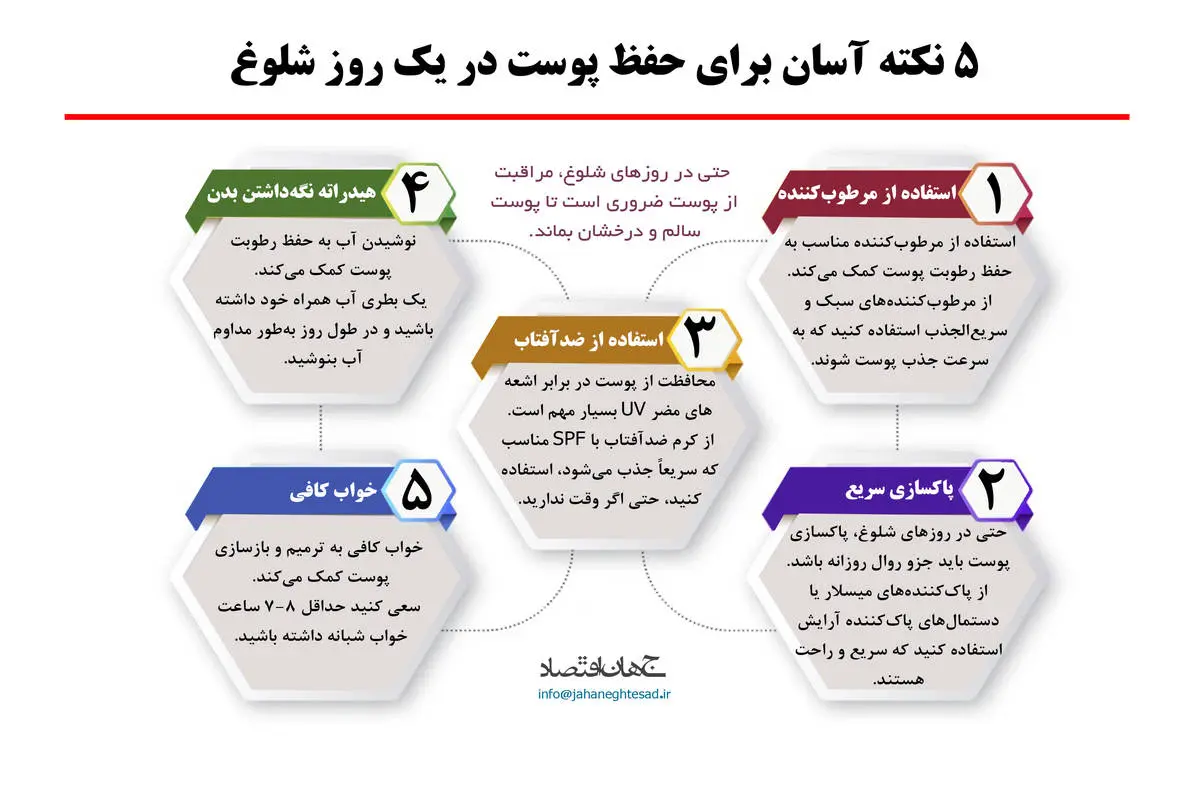 ۵ نکته آسان برای حفظ پوست در یک روز شلوغ

حتی در روزهای شلوغ، مراقبت از پوست ضروری است تا پوست سالم و درخشان بماند.

۱ استفاده از مرطوب‌کننده

استفاده از مرطوب‌کننده مناسب به حفظ رطوبت پوست کمک می‌کند. از مرطوب‌کننده‌های سبک و سریع‌الجذب استفاده کنید که به سرعت جذب پوست شوند.

۲ پاکسازی سریع

حتی در روزهای شلوغ، پاکسازی پوست باید جزو روال روزانه باشد. از پاک‌کننده‌های میسلار یا دستمال‌های پاک‌کننده آرایش استفاده کنید که سریع و راحت هستند.

۳ استفاده از ضدآفتاب

محافظت از پوست در برابر اشعه های مضر UV بسیار مهم است. از کرم ضدآفتاب با SPF مناسب که سریعاً جذب می‌شود، استفاده کنید، حتی اگر وقت ندارید.

۴ هیدراته نگه‌داشتن بدن

نوشیدن آب به حفظ رطوبت پوست کمک می‌کند. یک بطری آب همراه خود داشته باشید و در طول روز به‌طور مداوم آب بنوشید.

۵ خواب کافی

خواب کافی به ترمیم و بازسازی پوست کمک می‌کند. سعی کنید حداقل ۸-۷ ساعت خواب شبانه داشته باشید.

جهان اقتصاد
info@jahaneghtesad.ir